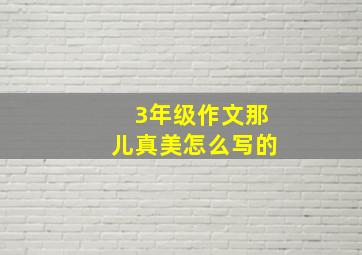 3年级作文那儿真美怎么写的